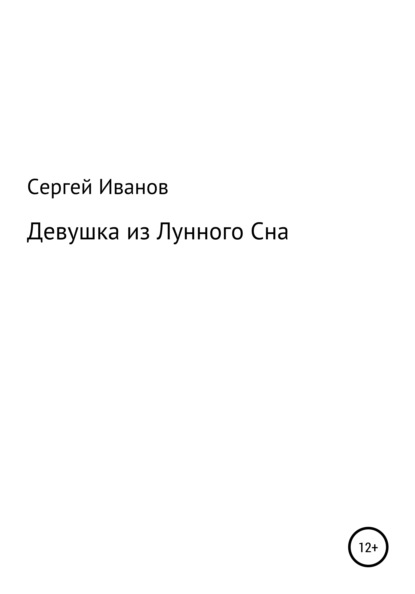 Сергей Иванов

Девушка из Лунного Сна

12+